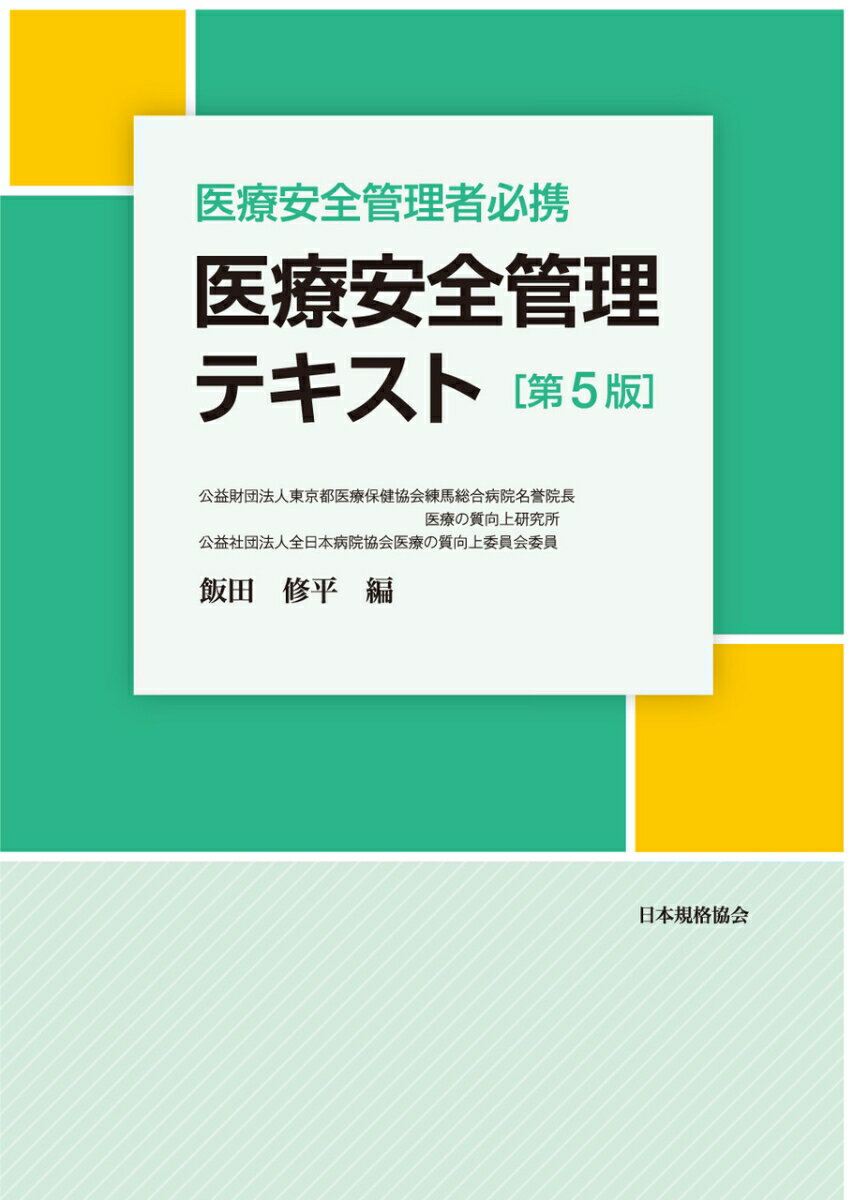 医療安全管理者必携

医療安全管理テキスト［第５版］

公益財団法人東京都医療保健協会練馬総合病院名誉院長
医療の質向上研究所
公益社団法人全日本病院協会医療の質向上委員会委員

飯田　修平　編

日本規格協会